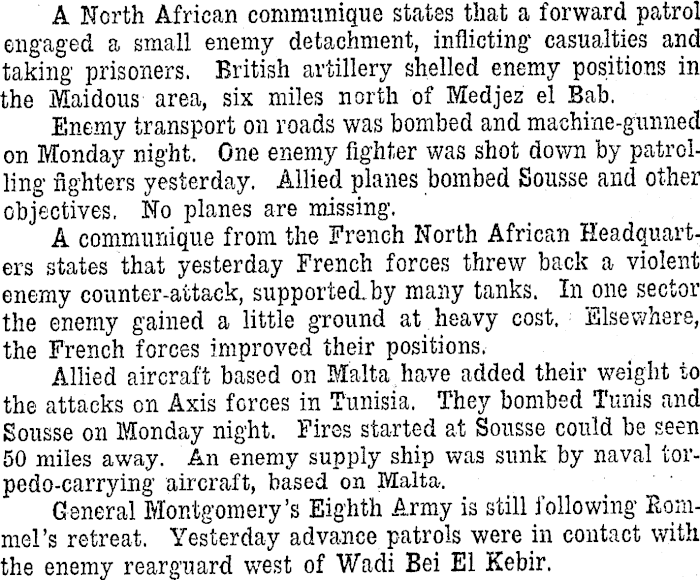 A North African communique states that a forward patrol engaged a small enemy detachment, inflicting casualties and taking prisoners. British artillery shelled enemy positions in the Maidous area, six miles north of Medjez el Bab.

Enemy transport on roads was bombed and machine-gunned on Monday night. One enemy fighter was shot down by patrolling fighters yesterday. Allied planes bombed Sousse and other objectives. No planes are missing.

A communique from the French North African Headquarters states that yesterday French forces threw back a violent enemy counter-attack, supported by many tanks. In one sector the enemy gained a little ground at heavy cost. Elsewhere, the French forces improved their positions.

Allied aircraft based on Malta have added their weight to the attacks on Axis forces in Tunisia. They bombed Tunis and Sousse on Monday night. Fires started at Sousse could be seen 50 miles away. An enemy supply ship was sunk by naval torpedo-carrying aircraft, based on Malta.

General Montgomery's Eighth Army is still following Rommel's retreat. Yesterday advance patrols were in contact with the enemy rearguard west of Wadi Bei El Kebir.